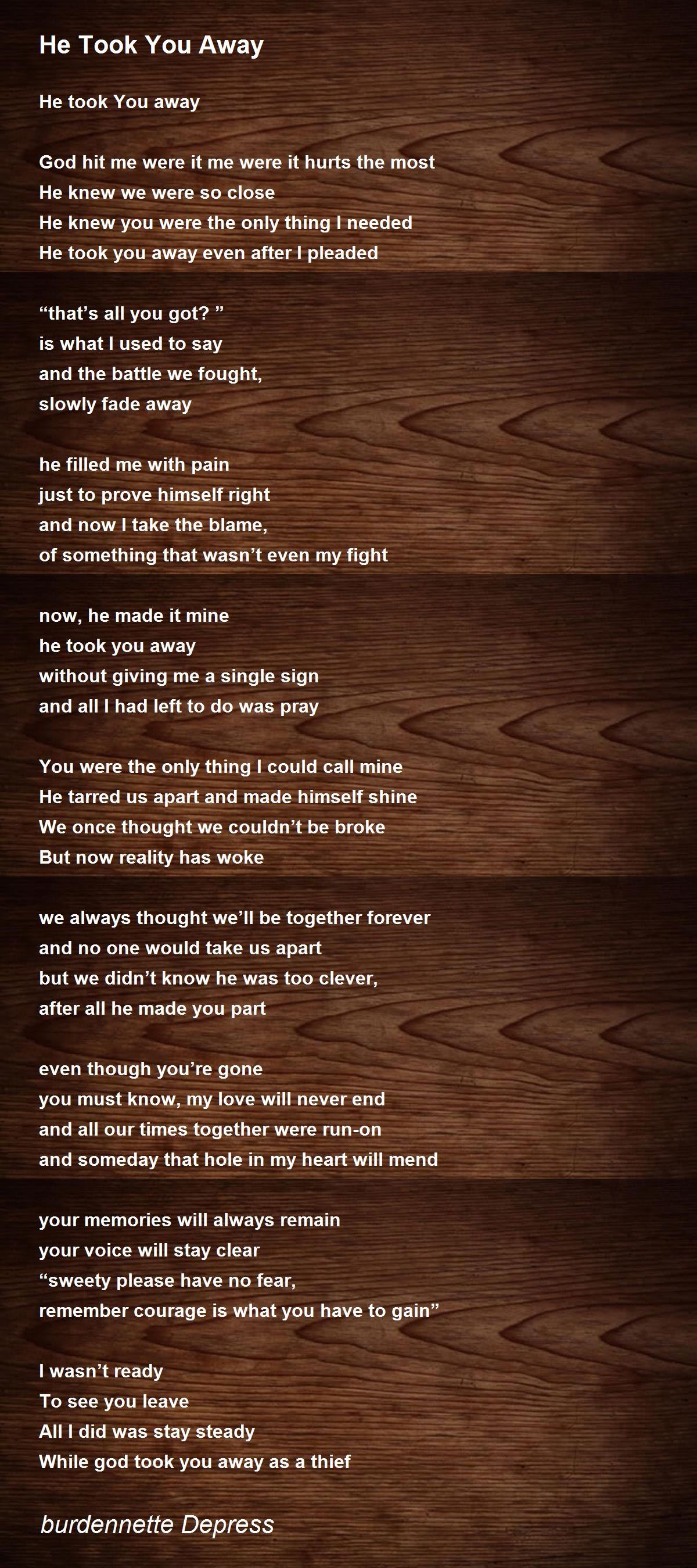 He Took You Away

He took You away

God hit me were it me were it hurts the most
He knew we were so close
He knew you were the only thing I needed
He took you away even after I pleaded

"that's all you got? "
is what I used to say
and the battle we fought,
slowly fade away

he filled me with pain
just to prove himself right
and now I take the blame,
of something that wasn't even my fight

now, he made it mine
he took you away
without giving me a single sign
and all I had left to do was pray

You were the only thing I could call mine
He tarred us apart and made himself shine
We once thought we couldn't be broke
But now reality has woke

we always thought we'll be together forever
and no one would take us apart
but we didn't know he was too clever,
after all he made you part

even though you're gone
you must know, my love will never end
and all our times together were run-on
and someday that hole in my heart will mend

your memories will always remain
your voice will stay clear
"sweety please have no fear,
remember courage is what you have to gain"

I wasn't ready
To see you leave
All I did was stay steady
While god took you away as a thief

burdennette Depress